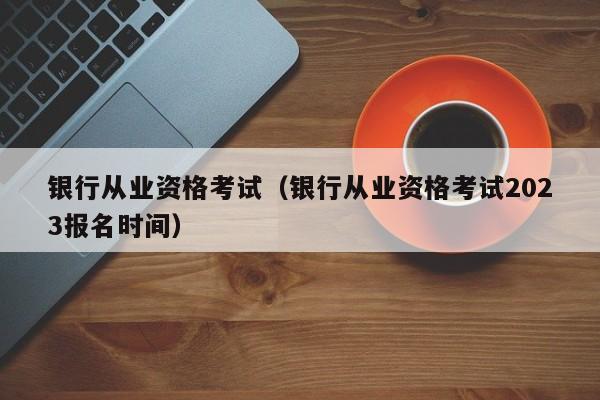 银行从业资格考试（银行从业资格考试2023报名时间）